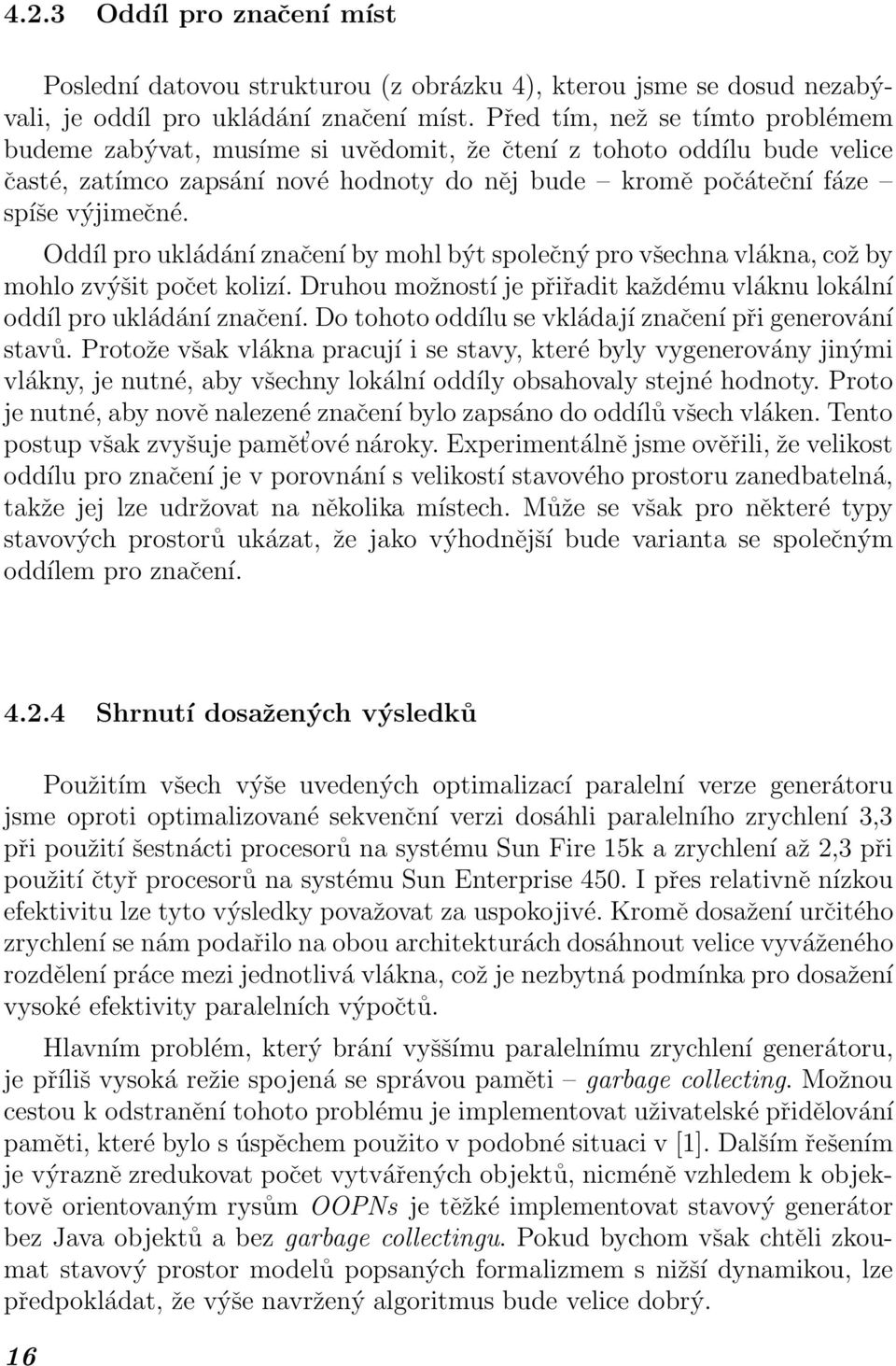 4.2.3 Oddíl pro značení míst

Poslední datovou strukturou (z obrázku 4), kterou jsme se dosud nezabývali, je oddíl pro ukládání značení míst. Před tím, než se tímto problémem budeme zabývat, musíme si uvědomit, že čtení z tohoto oddílu bude velice časté, zatímco zapsání nové hodnoty do něj bude – kromě počáteční fáze – spíše výjimečné.

Oddíl pro ukládání značení by mohl být společný pro všechna vlákna, což by mohlo zvýšit počet kolizí. Druhou možností je přiřadit každému vláknu lokální oddíl pro ukládání značení. Do tohoto oddílu se vkládají značení při generování stavů. Protože však vlákna pracují i se stavy, které byly vygenerovány jinými vlákny, je nutné, aby všechny lokální oddíly obsahovaly stejné hodnoty. Proto je nutné, aby nově nalezené značení bylo zapsáno do oddílů všech vláken. Tento postup však zvyšuje paměťové nároky. Experimentálně jsme ověřili, že velikost oddílu pro značení je v porovnání s velikostí stavového prostoru zanedbatelná, takže jej lze udržovat na několika místech. Může se však pro některé typy stavových prostorů ukázat, že jako výhodnější bude varianta se společným oddílem pro značení.

4.2.4 Shrnutí dosažených výsledků

Použitím všech výše uvedených optimalizací paralelní verze generátoru jsme oproti optimalizované sekvenční verzi dosáhli paralelního zrychlení 3,3 při použití šestnácti procesorů na systému Sun Fire 15k a zrychlení až 2,3 při použití čtyř procesorů na systému Sun Enterprise 450. I přes relativně nízkou efektivitu lze tyto výsledky považovat za uspokojivé. Kromě dosažení určitého zrychlení se nám podařilo na obou architekturách dosáhnout velice vyváženého rozdělení práce mezi jednotlivá vlákna, což je nezbytná podmínka pro dosažení vysoké efektivity paralelních výpočtů.

Hlavním problém, který brání vyššímu paralelnímu zrychlení generátoru, je příliš vysoká režie spojená se správou paměti – garbage collecting. Možnou cestou k odstranění tohoto problému je implementovat uživatelské přidělování paměti, které bylo s úspěchem použito v podobné situaci v [1]. Dalším řešením je výrazně zredukovat počet vytvářených objektů, nicméně vzhledem k objektově orientovaným rysům OOPNs je těžké implementovat stavový generátor bez Java objektů a bez garbage collectingu. Pokud bychom však chtěli zkoumat stavový prostor modelů popsaných formalizmem s nižší dynamikou, lze předpokládat, že výše navržený algoritmus bude velice dobrý.

16